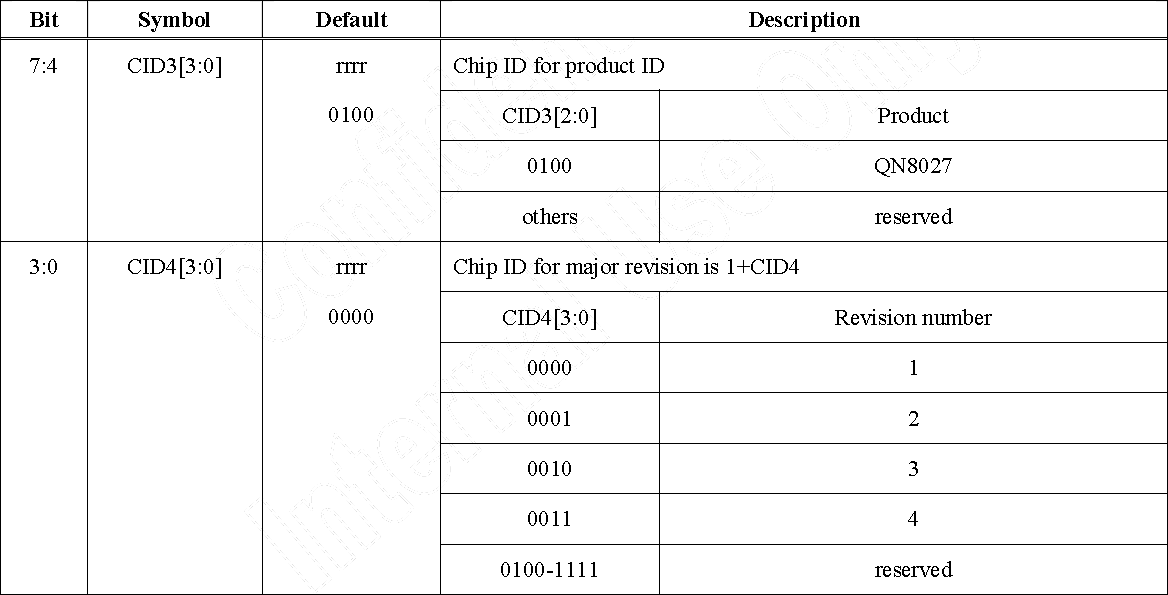 | Bit | Symbol | Default | Description | |
|---|---|---|---|---|
| 7:4 | CID3[3:0] | rrrr | Chip ID for product ID | |
| | | 0100 | CID3[2:0] | Product |
| | | | 0100 | QN8027 |
| | | | others | reserved |
| 3:0 | CID4[3:0] | rrrr | Chip ID for major revision is 1+CID4 | |
| | | 0000 | CID4[3:0] | Revision number |
| | | | 0000 | 1 |
| | | | 0001 | 2 |
| | | | 0010 | 3 |
| | | | 0011 | 4 |
| | | | 0100-1111 | reserved |